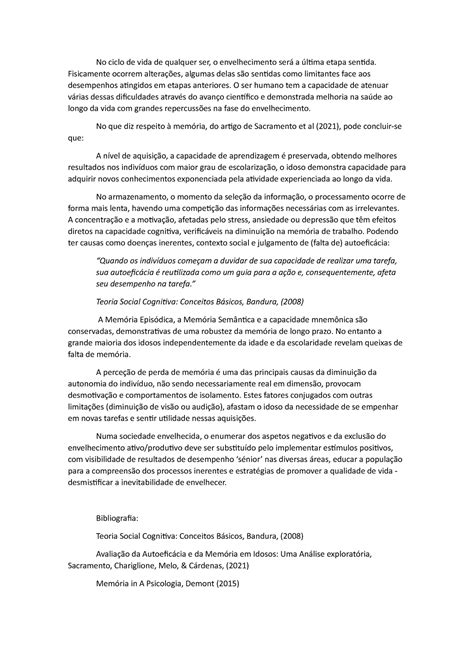 No ciclo de vida de qualquer ser, o envelhecimento será a última etapa sentida. Fisicamente ocorrem alterações, algumas delas são sentidas como limitantes face aos desempenhos atingidos em etapas anteriores. O ser humano tem a capacidade de atenuar várias dessas dificuldades através do avanço científico e demonstrada melhoria na saúde ao longo da vida com grandes repercussões na fase do envelhecimento.

No que diz respeito à memória, do artigo de Sacramento et al (2021), pode concluir-se que:

A nível de aquisição, a capacidade de aprendizagem é preservada, obtendo melhores resultados nos indivíduos com maior grau de escolarização, o idoso demonstra capacidade para adquirir novos conhecimentos exponenciada pela atividade experienciada ao longo da vida.

No armazenamento, o momento da seleção da informação, o processamento ocorre de forma mais lenta, havendo uma competição das informações necessárias com as irrelevantes. A concentração e a motivação, afetadas pelo stress, ansiedade ou depressão que têm efeitos diretos na capacidade cognitiva, verificáveis na diminuição na memória de trabalho. Podendo ter causas como doenças inerentes, contexto social e julgamento de (falta de) autoeficácia:

"Quando os indivíduos começam a duvidar de sua capacidade de realizar uma tarefa, sua autoeficácia é reutilizada como um guia para a ação e, consequentemente, afeta seu desempenho na tarefa."

Teoria Social Cognitiva: Conceitos Básicos, Bandura, (2008)

A Memória Episódica, a Memória Semântica e a capacidade mnemônica são conservadas, demonstrativas de uma robustez da memória de longo prazo. No entanto a grande maioria dos idosos independentemente da idade e da escolaridade revelam queixas de falta de memória.

A perceção de perda de memória é uma das principais causas da diminuição da autonomia do indivíduo, não sendo necessariamente real em dimensão, provocam desmotivação e comportamentos de isolamento. Estes fatores conjugados com outras limitações (diminuição de visão ou audição), afastam o idoso da necessidade de se empenhar em novas tarefas e sentir utilidade nessas aquisições.

Numa sociedade envelhecida, o enumerar dos aspetos negativos e da exclusão do envelhecimento ativo/produtivo deve ser substituído pelo implementar estímulos positivos, com visibilidade de resultados de desempenho 'sénior' nas diversas áreas, educar a população para a compreensão dos processos inerentes e estratégias de promover a qualidade de vida - desmistificar a inevitabilidade de envelhecer.

Bibliografia:

Teoria Social Cognitiva: Conceitos Básicos, Bandura, (2008)

Avaliação da Autoeficácia e da Memória em Idosos: Uma Análise exploratória, Sacramento, Chariglione, Melo, & Cárdenas, (2021)

Memória in A Psicologia, Demont (2015)